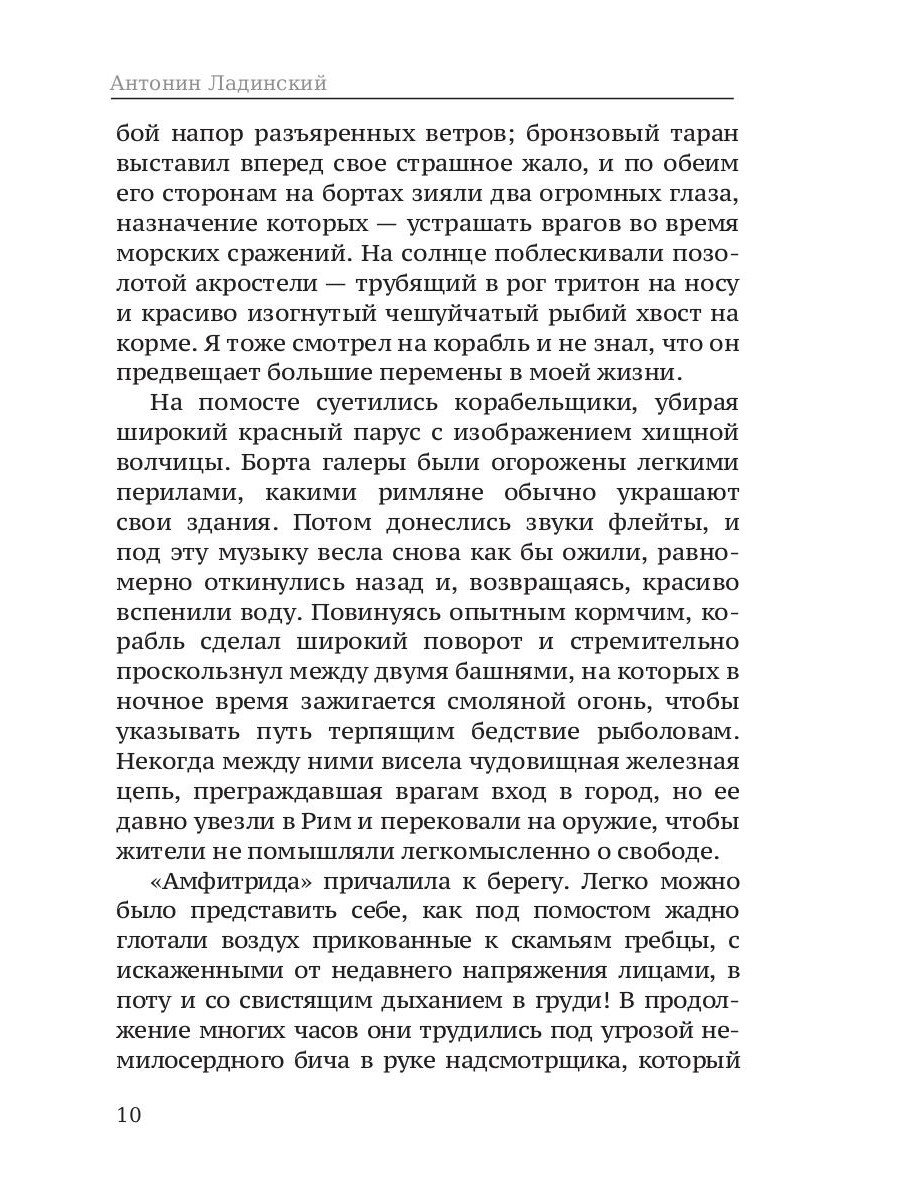 Антонин Ладинский

бой напор разъяренных ветров; бронзовый таран выставил вперед свое страшное жало, и по обеим его сторонам на бортах зияли два огромных глаза, назначение которых — устрашать врагов во время морских сражений. На солнце поблескивали позолотой акростели — трубящий в рог тритон на носу и красиво изогнутый чешуйчатый рыбий хвост на корме. Я тоже смотрел на корабль и не знал, что он предвещает большие перемены в моей жизни.

На помосте суетились корабельщики, убирая широкий красный парус с изображением хищной волчицы. Борта галеры были огорожены легкими перилами, какими римляне обычно украшают свои здания. Потом донеслись звуки флейты, и под эту музыку весла снова как бы ожили, равномерно откинулись назад и, возвращаясь, красиво вспенили воду. Повинуясь опытным кормчим, корабль сделал широкий поворот и стремительно проскользнул между двумя башнями, на которых в ночное время зажигается смоляной огонь, чтобы указывать путь терпящим бедствие рыболовам. Некогда между ними висела чудовищная железная цепь, преграждавшая врагам вход в город, но ее давно увезли в Рим и перековали на оружие, чтобы жители не помышляли легкомысленно о свободе.

«Амфитрида» причалила к берегу. Легко можно было представить себе, как под помостом жадно глотали воздух прикованные к скамьям гребцы, с искаженными от недавнего напряжения лицами, в поту и со свистящим дыханием в груди! В продолжение многих часов они трудились под угрозой немилосердного бича в руке надсмотрщика, который

10